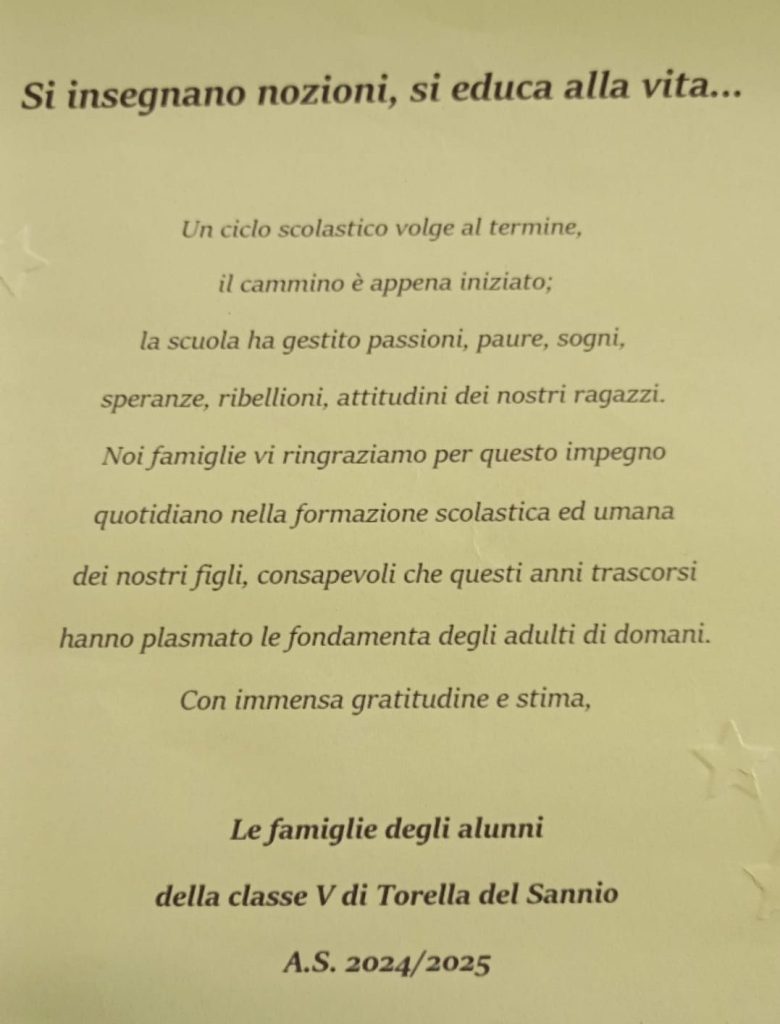 Si insegnano nozioni, si educa alla vita...

Un ciclo scolastico volge al termine,
il cammino è appena iniziato;
la scuola ha gestito passioni, paure, sogni,
speranze, ribellioni, attitudini dei nostri ragazzi.
Noi famiglie vi ringraziamo per questo impegno
quotidiano nella formazione scolastica ed umana
dei nostri figli, consapevoli che questi anni trascorsi
hanno plasmato le fondamenta degli adulti di domani.
Con immensa gratitudine e stima,

Le famiglie degli alunni
della classe V di Torella del Sannio
A.S. 2024/2025